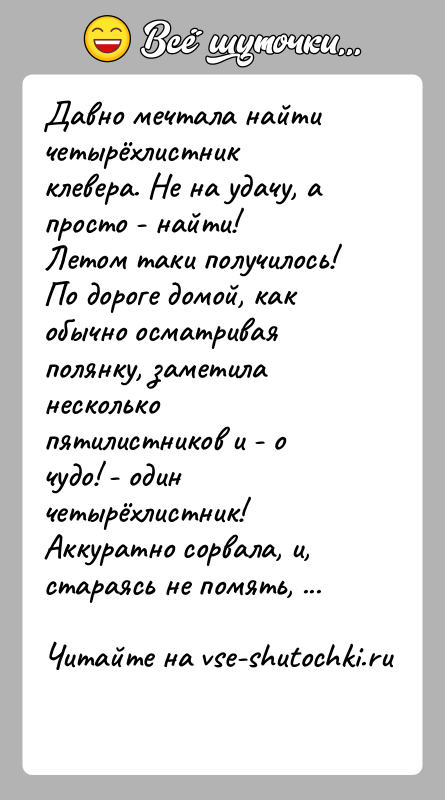 Всё шуточки...

Давно мечтала найти четырёхлистник клевера. Не на удачу, а просто - найти!
Летом таки получилось!
По дороге домой, как обычно осматривая полянку, заметила несколько пятилистников и - о чудо! - один четырёхлистник!
Аккуратно сорвала, и, стараясь не помять, ...

Читайте на vse-shutochki.ru